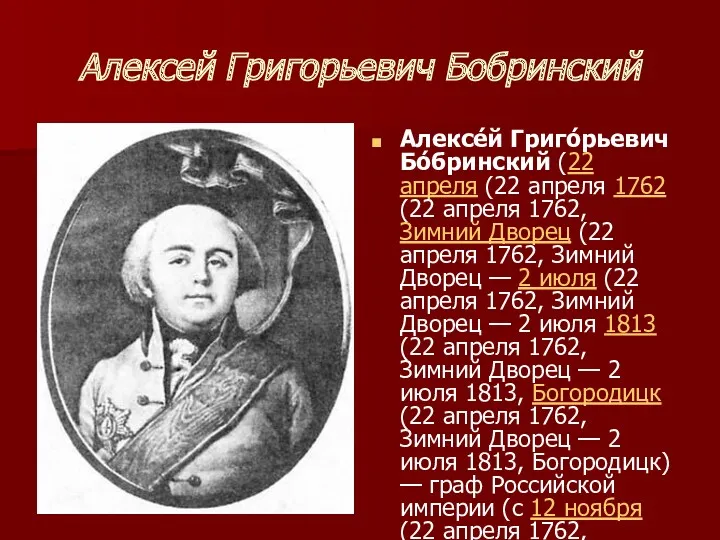 Алексей Григорьевич Бобринский

Алексе́й Григо́рьевич Бо́бринский (22 апреля (22 апреля 1762 (22 апреля 1762, Зимний Дворец (22 апреля 1762, Зимний Дворец — 2 июля (22 апреля 1762, Зимний Дворец — 2 июля 1813 (22 апреля 1762, Зимний Дворец — 2 июля 1813, Богородицк (22 апреля 1762, Зимний Дворец — 2 июля 1813, Богородицк) — граф Российской империи (с 12 ноября (22 апреля 1762,